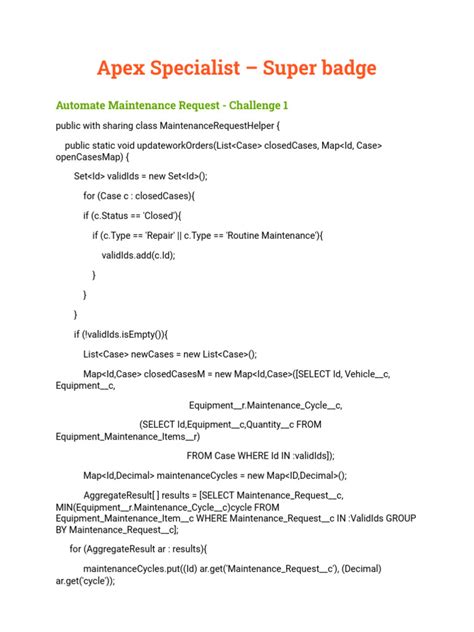 Apex Specialist – Super badge

Automate Maintenance Request - Challenge 1

public with sharing class MaintenanceRequestHelper {

public static void updateworkOrders(List<Case> closedCases, Map<Id, Case> openCasesMap) {

Set<Id> validIds = new Set<Id>();

for (Case c : closedCases){

if (c.Status == 'Closed'){

if (c.Type == 'Repair' || c.Type == 'Routine Maintenance'){

validIds.add(c.Id);

}

}

}

if (!validIds.isEmpty()){

List<Case> newCases = new List<Case>();

Map<Id,Case> closedCasesM = new Map<Id,Case>([SELECT Id, Vehicle__c, Equipment__c,

Equipment__r.Maintenance_Cycle__c,

(SELECT Id,Equipment__c,Quantity__c FROM Equipment_Maintenance_Items__r)

FROM Case WHERE Id IN :validIds]);

Map<Id,Decimal> maintenanceCycles = new Map<ID,Decimal>();

AggregateResult[ ] results = [SELECT Maintenance_Request__c, MIN(Equipment__r.Maintenance_Cycle__c)cycle FROM Equipment_Maintenance_Item__c WHERE Maintenance_Request__c IN :ValidIds GROUP BY Maintenance_Request__c];

for (AggregateResult ar : results){

maintenanceCycles.put((Id) ar.get('Maintenance_Request__c'), (Decimal) ar.get('cycle'));